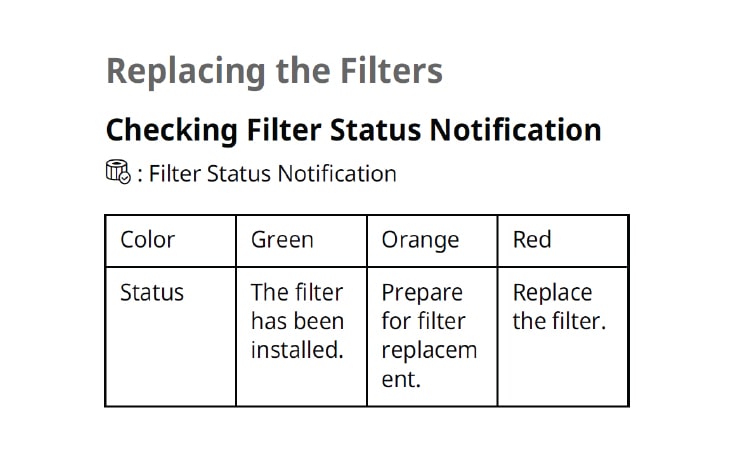 Replacing the Filters

Checking Filter Status Notification

: Filter Status Notification

| Color | Green | Orange | Red |
|---|---|---|---|
| Status | The filter has been installed. | Prepare for filter replacement. | Replace the filter. |